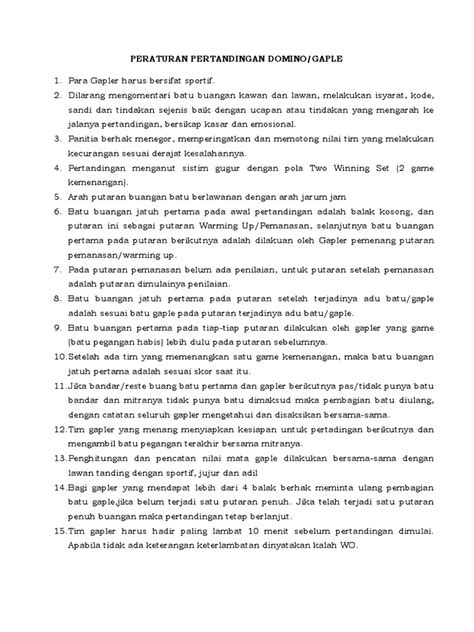 PERATURAN PERTANDINGAN DOMINO/GAPLE

1. Para Gapler harus bersifat sportif.
2. Dilarang mengomentari batu buangan kawan dan lawan, melakukan isyarat, kode, sandi dan tindakan sejenis baik dengan ucapan atau tindakan yang mengarah ke jalanya pertandingan, bersikap kasar dan emosional.
3. Panitia berhak menegor, memperingatkan dan memotong nilai tim yang melakukan kecurangan sesuai derajat kesalahannya.
4. Pertandingan menganut sistim gugur dengan pola Two Winning Set (2 game kemenangan).
5. Arah putaran buangan batu berlawanan dengan arah jarum jam
6. Batu buangan jatuh pertama pada awal pertandingan adalah balak kosong, dan putaran ini sebagai putaran Warming Up/Pemanasan, selanjutnya batu buangan pertama pada putaran berikutnya adalah dilakuan oleh Gapler pemenang putaran pemanasan/warming up.
7. Pada putaran pemanasan belum ada penilaian, untuk putaran setelah pemanasan adalah putaran dimulainya penilaian.
8. Batu buangan jatuh pertama pada putaran setelah terjadinya adu batu/gaple adalah sesuai batu gaple pada putaran terjadinya adu batu/gaple.
9. Batu buangan pertama pada tiap-tiap putaran dilakukan oleh gapler yang game (batu pegangan habis) lebih dulu pada putaran sebelumnya.
10. Setelah ada tim yang memenangkan satu game kemenangan, maka batu buangan jatuh pertama adalah sesuai skor saat itu.
11. Jika bandar/reste buang batu pertama dan gapler berikutnya pas/tidak punya batu bandar dan mitranya tidak punya batu dimaksud maka pembagian batu diulang, dengan catatan seluruh gapler mengetahui dan disaksikan bersama-sama.
12. Tim gapler yang menang menyiapkan kesiapan untuk pertadingan berikutnya dan mengambil batu pegangan terakhir bersama mitranya.
13. Penghitungan dan pencatan nilai mata gaple dilakukan bersama-sama dengan lawan tanding dengan sportif, jujur dan adil
14. Bagi gapler yang mendapat lebih dari 4 balak berhak meminta ulang pembagian batu gaplejika belum terjadi satu putaran penuh. Jika telah terjadi satu putaran penuh buangan maka pertandingan tetap berlanjut.
15. Tim gapler harus hadir paling lambat 10 menit sebelum pertandingan dimulai. Apabila tidak ada keterangan keterlambatan dinyatakan kalah WO.